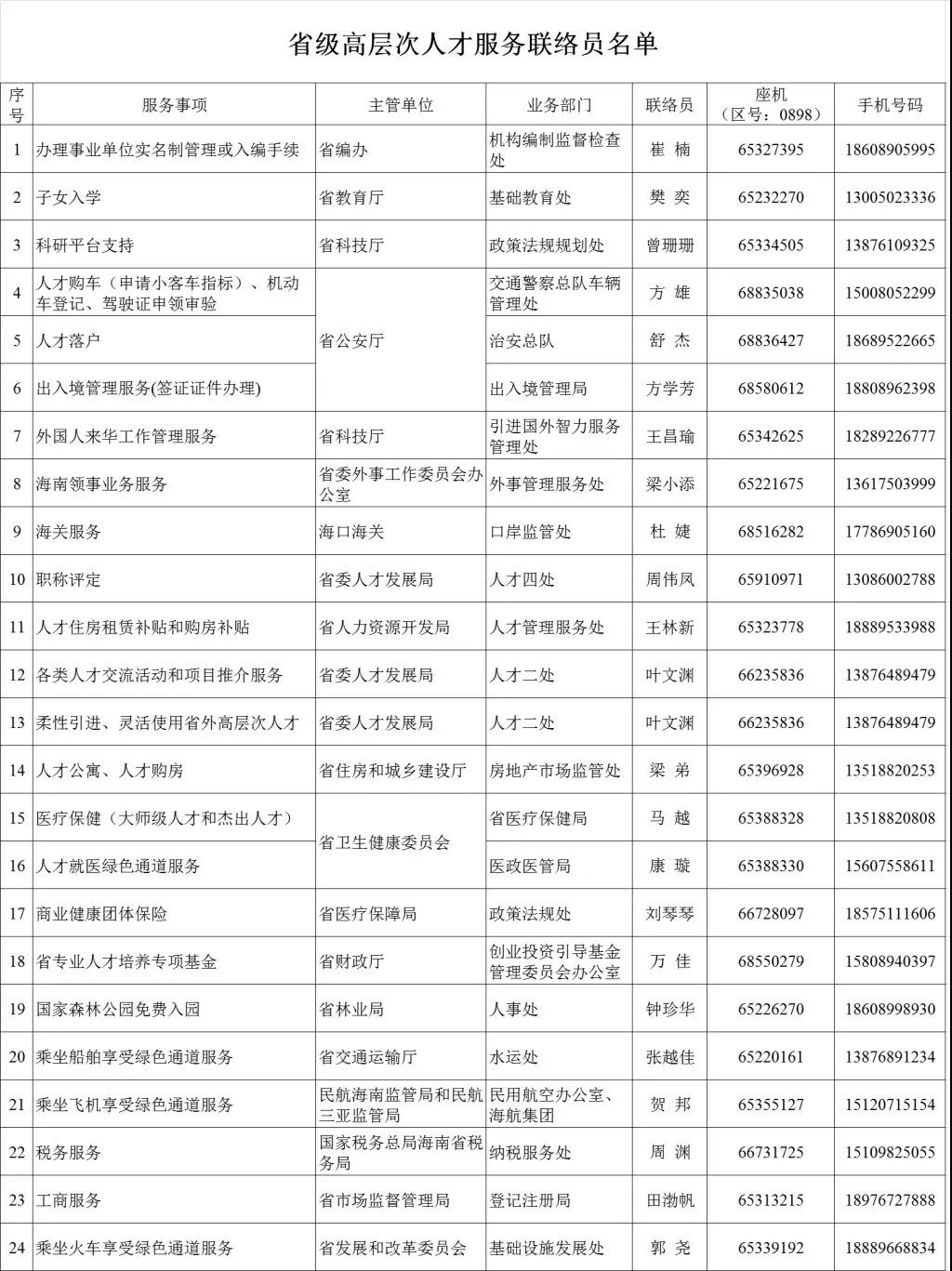 省级高层次人才服务联络员名单

| 序号 | 服务事项 | 主管单位 | 业务部门 | 联络员 | 座机（区号：0898） | 手机号码 |
|---|---|---|---|---|---|---|
| 1 | 办理事业单位实名制管理或入编手续 | 省编办 | 机构编制监督检查处 | 崔 楠 | 65327395 | 18608905995 |
| 2 | 子女入学 | 省教育厅 | 基础教育处 | 樊 奕 | 65232270 | 13005023336 |
| 3 | 科研平台支持 | 省科技厅 | 政策法规规划处 | 曾珊珊 | 65334505 | 13876109325 |
| 4 | 人才购车（申请小客车指标）、机动车登记、驾驶证申领审验 | 省公安厅 | 交通警察总队车辆管理处 | 方 雄 | 68835038 | 15008052299 |
| 5 | 人才落户 | 省公安厅 | 治安总队 | 舒 杰 | 68836427 | 18689522665 |
| 6 | 出入境管理服务(签证证件办理) | 省公安厅 | 出入境管理局 | 方学芳 | 68580612 | 18808962398 |
| 7 | 外国人来华工作管理服务 | 省科技厅 | 引进国外智力服务管理处 | 王昌瑜 | 65342625 | 18289226777 |
| 8 | 海南领事业务服务 | 省委外事工作委员会办公室 | 外事管理服务处 | 梁小添 | 65221675 | 13617503999 |
| 9 | 海关服务 | 海口海关 | 口岸监管处 | 杜 婕 | 68516282 | 17786905160 |
| 10 | 职称评定 | 省委人才发展局 | 人才四处 | 周伟凤 | 65910971 | 13086002788 |
| 11 | 人才住房租赁补贴和购房补贴 | 省人力资源开发局 | 人才管理服务处 | 王林新 | 65323778 | 18889533988 |
| 12 | 各类人才交流活动和项目推介服务 | 省委人才发展局 | 人才二处 | 叶文渊 | 66235836 | 13876489479 |
| 13 | 柔性引进、灵活使用省外高层次人才 | 省委人才发展局 | 人才二处 | 叶文渊 | 66235836 | 13876489479 |
| 14 | 人才公寓、人才购房 | 省住房和城乡建设厅 | 房地产市场监管处 | 梁 弟 | 65396928 | 13518820253 |
| 15 | 医疗保健（大师级人才和杰出人才） | 省卫生健康委员会 | 省医疗保健局 | 马 越 | 65388328 | 13518820808 |
| 16 | 人才就医绿色通道服务 | 省卫生健康委员会 | 医政医管局 | 康 璇 | 65388330 | 15607558611 |
| 17 | 商业健康团体保险 | 省医疗保障局 | 政策法规处 | 刘琴琴 | 66728097 | 18575111606 |
| 18 | 省专业人才培养专项基金 | 省财政厅 | 创业投资引导基金管理委员会办公室 | 万 佳 | 68550279 | 15808940397 |
| 19 | 国家森林公园免费入园 | 省林业局 | 人事处 | 钟珍华 | 65226270 | 18608998930 |
| 20 | 乘坐船舶享受绿色通道服务 | 省交通运输厅 | 水运处 | 张越佳 | 65220161 | 13876891234 |
| 21 | 乘坐飞机享受绿色通道服务 | 民航海南监管局和民航三亚监管局 | 民用航空办公室、海航集团 | 贺 邦 | 65355127 | 15120715154 |
| 22 | 税务服务 | 国家税务总局海南省税务局 | 纳税服务处 | 周 渊 | 66731725 | 15109825055 |
| 23 | 工商服务 | 省市场监督管理局 | 登记注册局 | 田渤帆 | 65313215 | 18976727888 |
| 24 | 乘坐火车享受绿色通道服务 | 省发展和改革委员会 | 基础设施发展处 | 郭 尧 | 65339192 | 18889668834 |